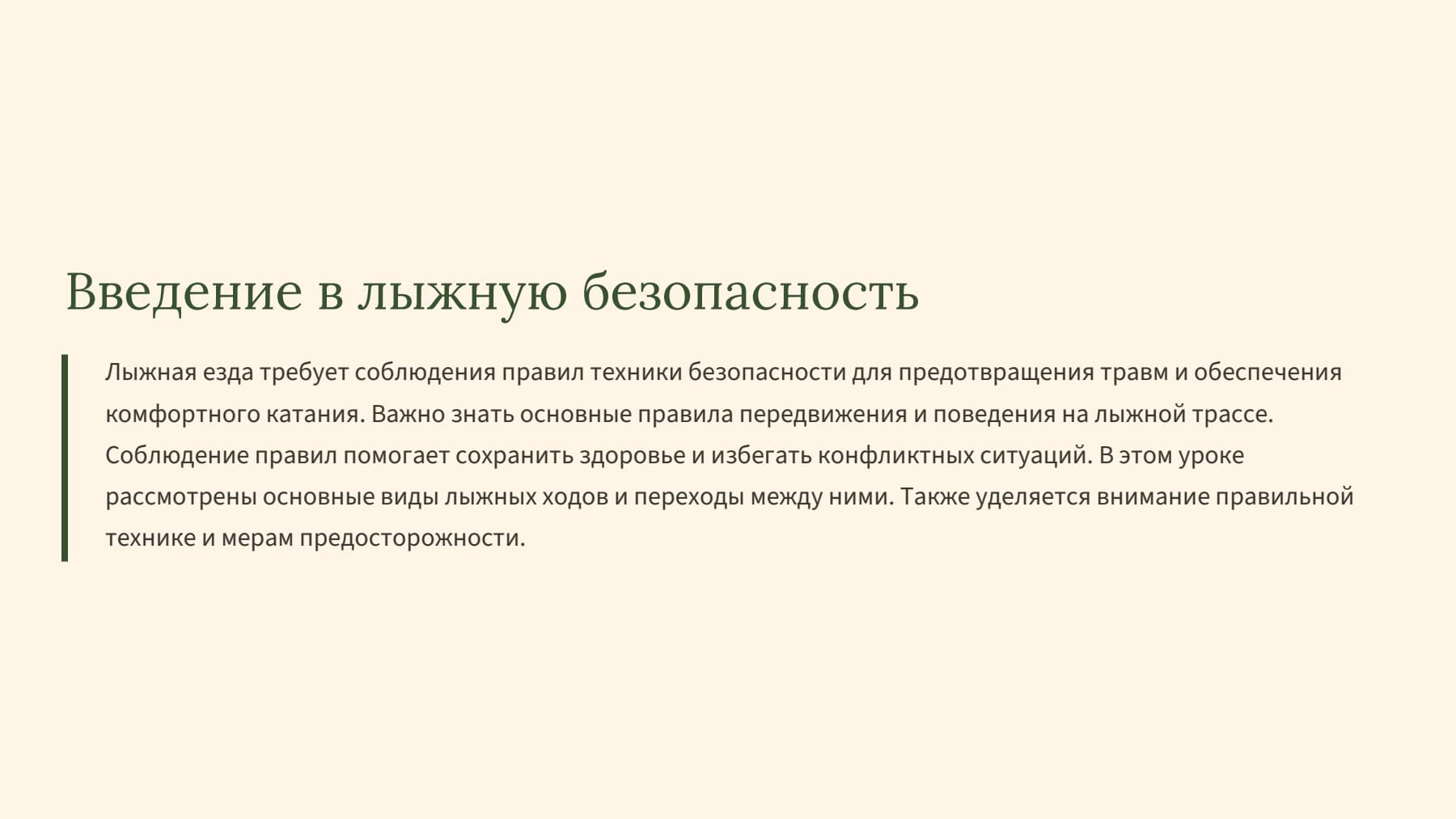 Введение в лыжную безопасность

Лыжная езда требует соблюдения правил техники безопасности для предотвращения травм и обеспечения комфортного катания. Важно знать основные правила передвижения и поведения на лыжной трассе. Соблюдение правил помогает сохранить здоровье и избегать конфликтных ситуаций. В этом уроке рассмотрены основные виды лыжных ходов и переходы между ними. Также уделяется внимание правильной технике и мерам предосторожности.